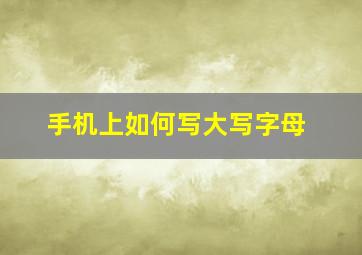 手机上如何写大写字母